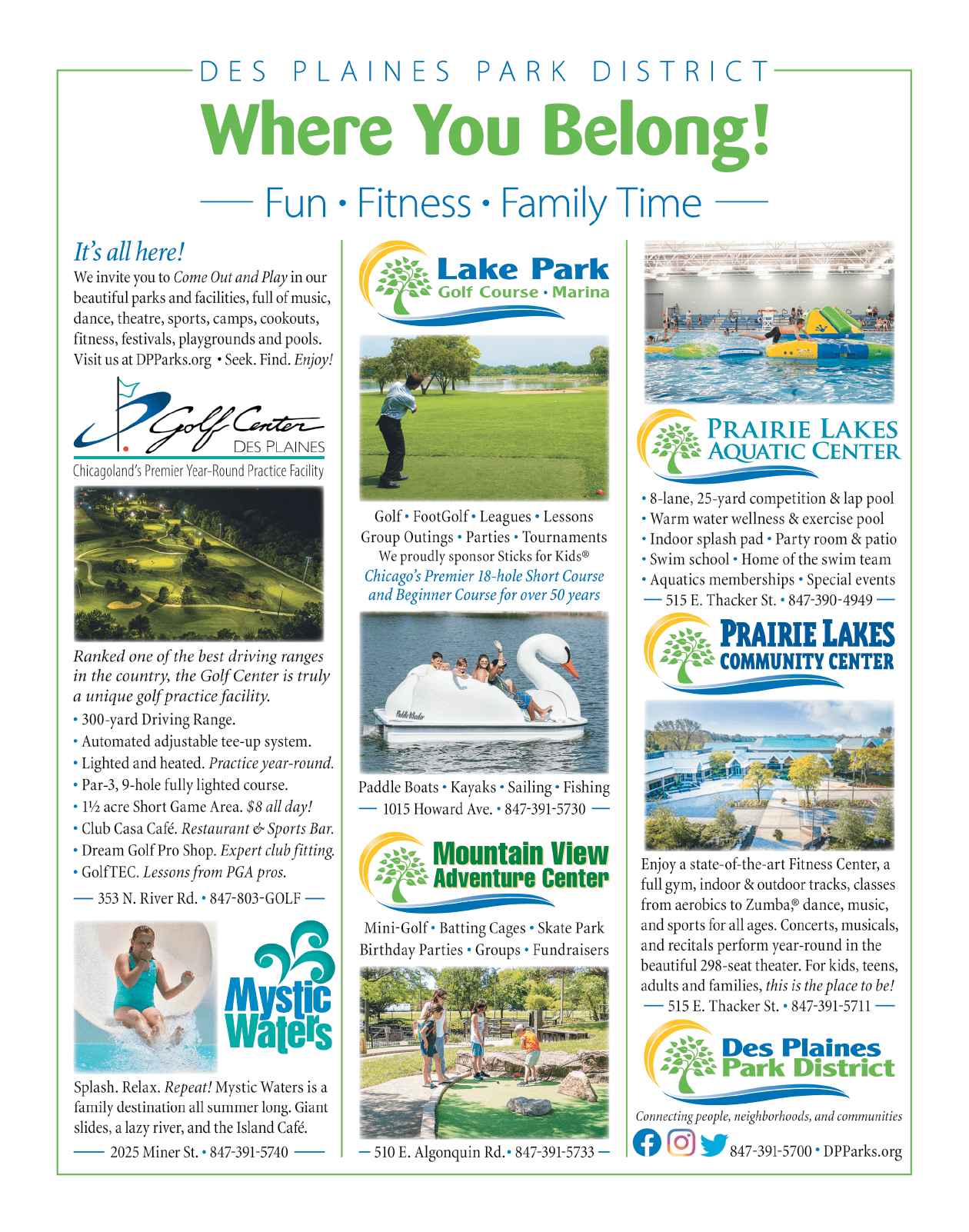 DES PLAINES PARK DISTRICT

Where You Belong!

— Fun • Fitness • Family Time —

It's all here!

We invite you to Come Out and Play in our beautiful parks and facilities, full of music, dance, theatre, sports, camps, cookouts, fitness, festivals, playgrounds and pools. Visit us at DPParks.org • Seek. Find. Enjoy!

Golf Center DES PLAINES

Chicagoland's Premier Year-Round Practice Facility

Ranked one of the best driving ranges in the country, the Golf Center is truly a unique golf practice facility.

• 300-yard Driving Range.
• Automated adjustable tee-up system.
• Lighted and heated. Practice year-round.
• Par-3, 9-hole fully lighted course.
• 1½ acre Short Game Area. $8 all day!
• Club Casa Café. Restaurant & Sports Bar.
• Dream Golf Pro Shop. Expert club fitting.
• GolfTEC. Lessons from PGA pros.

— 353 N. River Rd. • 847-803-GOLF —

Mystic Waters

Splash. Relax. Repeat! Mystic Waters is a family destination all summer long. Giant slides, a lazy river, and the Island Café.

— 2025 Miner St. • 847-391-5740 —

Lake Park Golf Course • Marina

Golf • FootGolf • Leagues • Lessons
Group Outings • Parties • Tournaments
We proudly sponsor Sticks for Kids®
Chicago's Premier 18-hole Short Course and Beginner Course for over 50 years

Paddle Wheeler

Paddle Boats • Kayaks • Sailing • Fishing
— 1015 Howard Ave. • 847-391-5730 —

Mountain View Adventure Center

Mini-Golf • Batting Cages • Skate Park
Birthday Parties • Groups • Fundraisers

— 510 E. Algonquin Rd. • 847-391-5733 —

PRAIRIE LAKES AQUATIC CENTER

• 8-lane, 25-yard competition & lap pool
• Warm water wellness & exercise pool
• Indoor splash pad • Party room & patio
• Swim school • Home of the swim team
• Aquatics memberships • Special events
— 515 E. Thacker St. • 847-390-4949 —

PRAIRIE LAKES COMMUNITY CENTER

Enjoy a state-of-the-art Fitness Center, a full gym, indoor & outdoor tracks, classes from aerobics to Zumba,® dance, music, and sports for all ages. Concerts, musicals, and recitals perform year-round in the beautiful 298-seat theater. For kids, teens, adults and families, this is the place to be!
— 515 E. Thacker St. • 847-391-5711 —

Des Plaines Park District

Connecting people, neighborhoods, and communities

847-391-5700 • DPParks.org